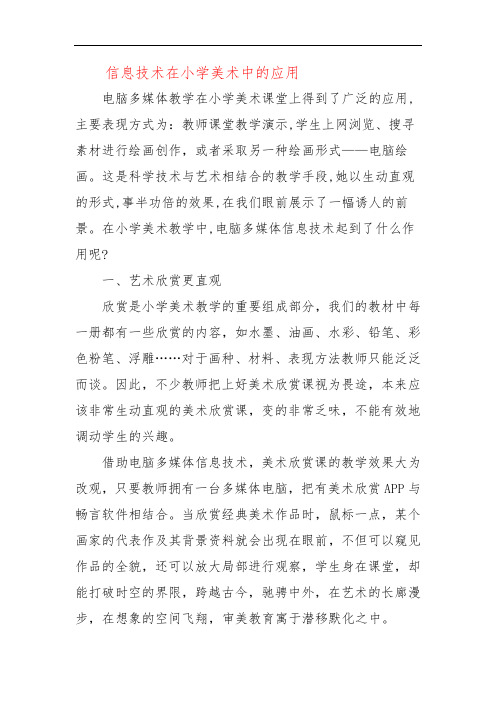 信息技术在小学美术中的应用

电脑多媒体教学在小学美术课堂上得到了广泛的应用，主要表现方式为：教师课堂教学演示,学生上网浏览、搜寻素材进行绘画创作，或者采取另一种绘画形式——电脑绘画。这是科学技术与艺术相结合的教学手段,她以生动直观的形式,事半功倍的效果,在我们眼前展示了一幅诱人的前景。在小学美术教学中,电脑多媒体信息技术起到了什么作用呢?

一、艺术欣赏更直观

欣赏是小学美术教学的重要组成部分，我们的教材中每一册都有一些欣赏的内容，如水墨、油画、水彩、铅笔、彩色粉笔、浮雕……对于画种、材料、表现方法教师只能泛泛而谈。因此，不少教师把上好美术欣赏课视为畏途，本来应该非常生动直观的美术欣赏课，变的非常乏味，不能有效地调动学生的兴趣。

借助电脑多媒体信息技术，美术欣赏课的教学效果大为改观，只要教师拥有一台多媒体电脑，把有美术欣赏APP与畅言软件相结合。当欣赏经典美术作品时，鼠标一点，某个画家的代表作及其背景资料就会出现在眼前，不但可以窥见作品的全貌，还可以放大局部进行观察，学生身在课堂，却能打破时空的界限，跨越古今，驰骋中外，在艺术的长廊漫步，在想象的空间飞翔，审美教育寓于潜移默化之中。